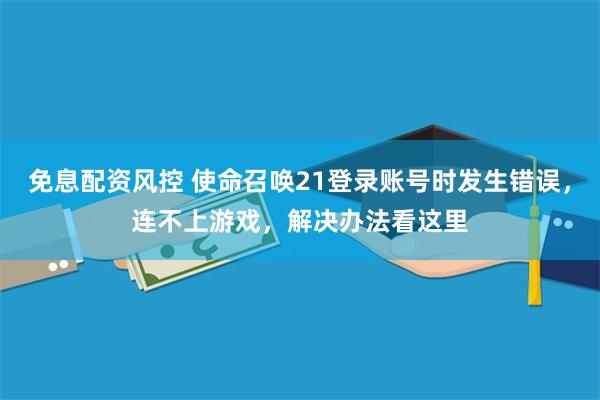 免息配资风控 使命召唤21登录账号时发生错误，连不上游戏，解决办法看这里